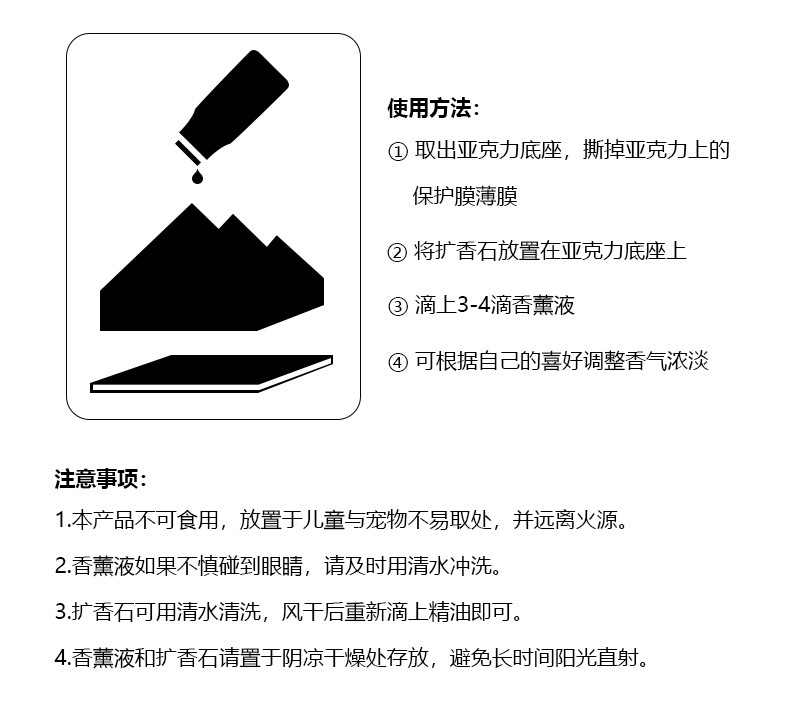 使用方法：

① 取出亚克力底座，撕掉亚克力上的保护膜薄膜

② 将扩香石放置在亚克力底座上

③ 滴上3-4滴香薰液

④ 可根据自己的喜好调整香气浓淡

注意事项：

1.本产品不可食用，放置于儿童与宠物不易取处，并远离火源。

2.香薰液如果不慎碰到眼睛，请及时用清水冲洗。

3.扩香石可用清水清洗，风干后重新滴上精油即可。

4.香薰液和扩香石请置于阴凉干燥处存放，避免长时间阳光直射。